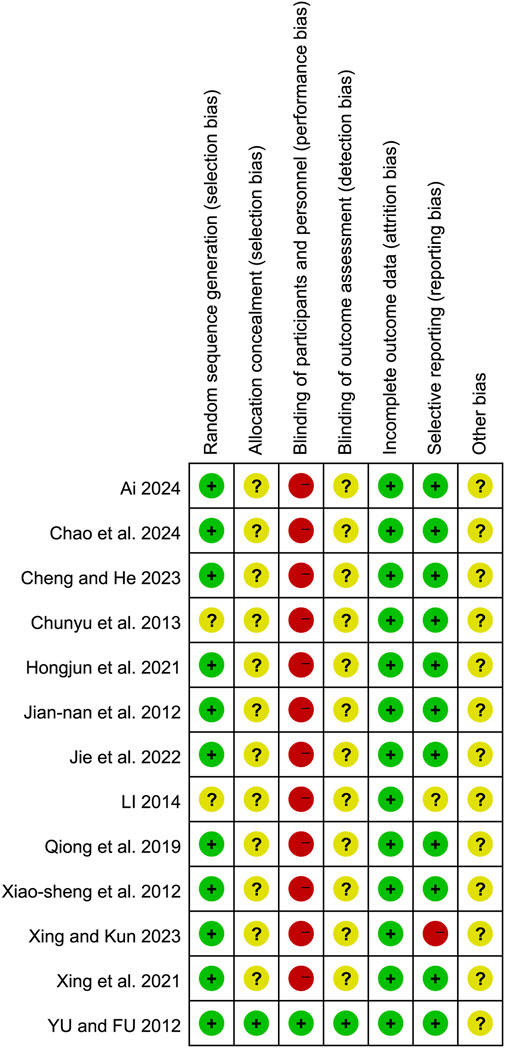 | | Random sequence generation (selection bias) | Allocation concealment (selection bias) | Blinding of participants and personnel (performance bias) | Blinding of outcome assessment (detection bias) | Incomplete outcome data (attrition bias) | Selective reporting (reporting bias) | Other bias |
|---|---|---|---|---|---|---|---|
| Ai 2024 | + | ? | − | ? | + | + | ? |
| Chao et al. 2024 | + | ? | − | ? | + | + | ? |
| Cheng and He 2023 | + | ? | − | ? | + | + | ? |
| Chunyu et al. 2013 | ? | ? | − | ? | + | + | ? |
| Hongjun et al. 2021 | + | ? | − | ? | + | + | ? |
| Jian-nan et al. 2012 | + | ? | − | ? | + | + | ? |
| Jie et al. 2022 | + | ? | − | ? | + | + | ? |
| LI 2014 | ? | ? | − | ? | + | ? | ? |
| Qiong et al. 2019 | + | ? | − | ? | + | + | ? |
| Xiao-sheng et al. 2012 | + | ? | − | ? | + | + | ? |
| Xing and Kun 2023 | + | ? | − | ? | + | − | ? |
| Xing et al. 2021 | + | ? | − | ? | + | + | ? |
| YU and FU 2012 | + | + | + | + | + | + | ? |